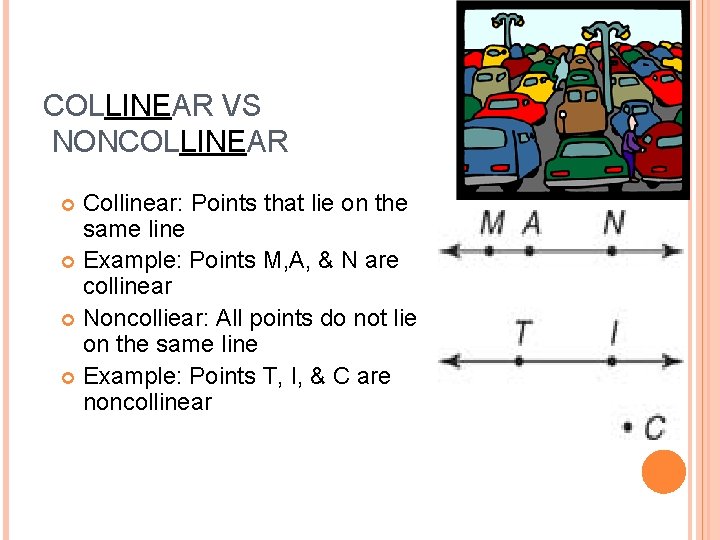 COLLINEAR VS NONCOLLINEAR

Collinear: Points that lie on the same line

Example: Points M,A, & N are collinear

Noncolliear: All points do not lie on the same line

Example: Points T, I, & C are noncollinear

M A N

T I

C